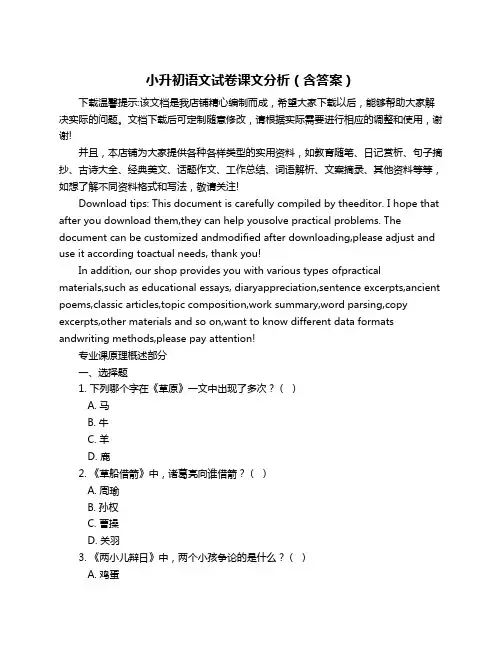 小升初语文试卷课文分析（含答案）

下载温馨提示:该文档是我店铺精心编制而成，希望大家下载以后，能够帮助大家解决实际的问题。文档下载后可定制随意修改，请根据实际需要进行相应的调整和使用，谢谢!

并且，本店铺为大家提供各种各样类型的实用资料，如教育随笔、日记赏析、句子摘抄、古诗大全、经典美文、话题作文、工作总结、词语解析、文案摘录、其他资料等等，如想了解不同资料格式和写法，敬请关注!

Download tips: This document is carefully compiled by theeditor. I hope that after you download them,they can help yousolve practical problems. The document can be customized andmodified after downloading,please adjust and use it according toactual needs, thank you!

In addition, our shop provides you with various types ofpractical materials,such as educational essays, diaryappreciation,sentence excerpts,ancient poems,classic articles,topic composition,work summary,word parsing,copy excerpts,other materials and so on,want to know different data formats andwriting methods,please pay attention!

专业课原理概述部分

一、选择题

1. 下列哪个字在《草原》一文中出现了多次？（ ）

A. 马

B. 牛

C. 羊

D. 鹿

2. 《草船借箭》中，诸葛亮向谁借箭？（ ）

A. 周瑜

B. 孙权

C. 曹操

D. 关羽

3. 《两小儿辩日》中，两个小孩争论的是什么？（ ）

A. 鸡蛋